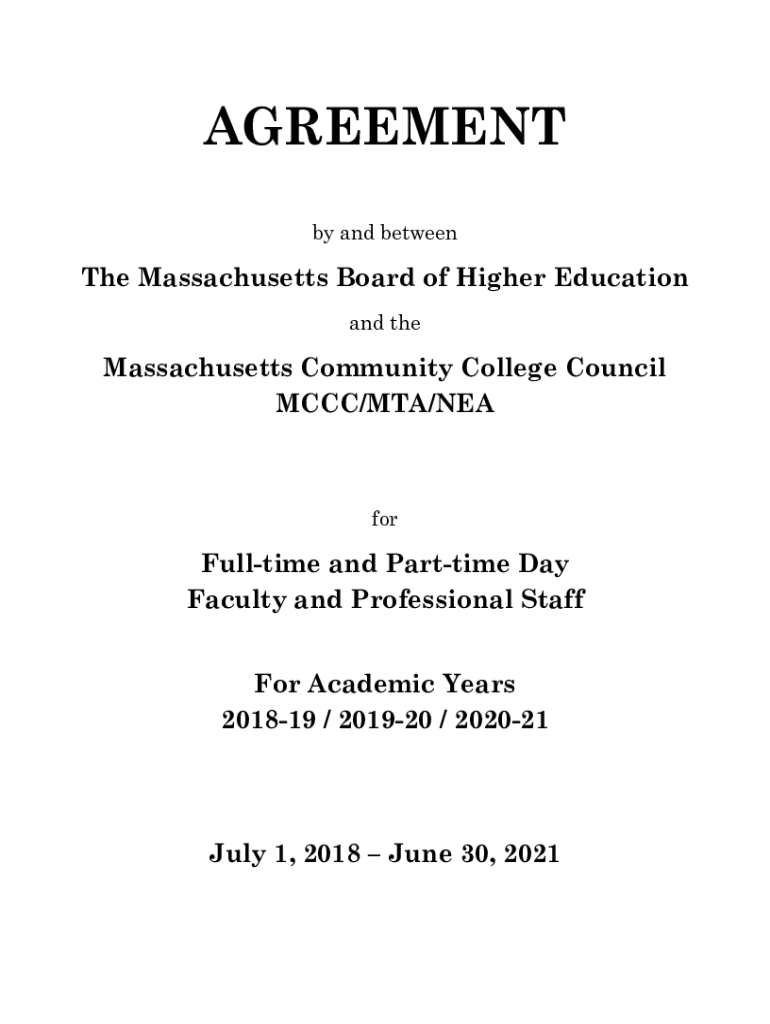 AGREEMENT

by and between

The Massachusetts Board of Higher Education

and the

Massachusetts Community College Council
MCCC/MTA/NEA

for

Full-time and Part-time Day
Faculty and Professional Staff

For Academic Years
2018-19 / 2019-20 / 2020-21

July 1, 2018 – June 30, 2021